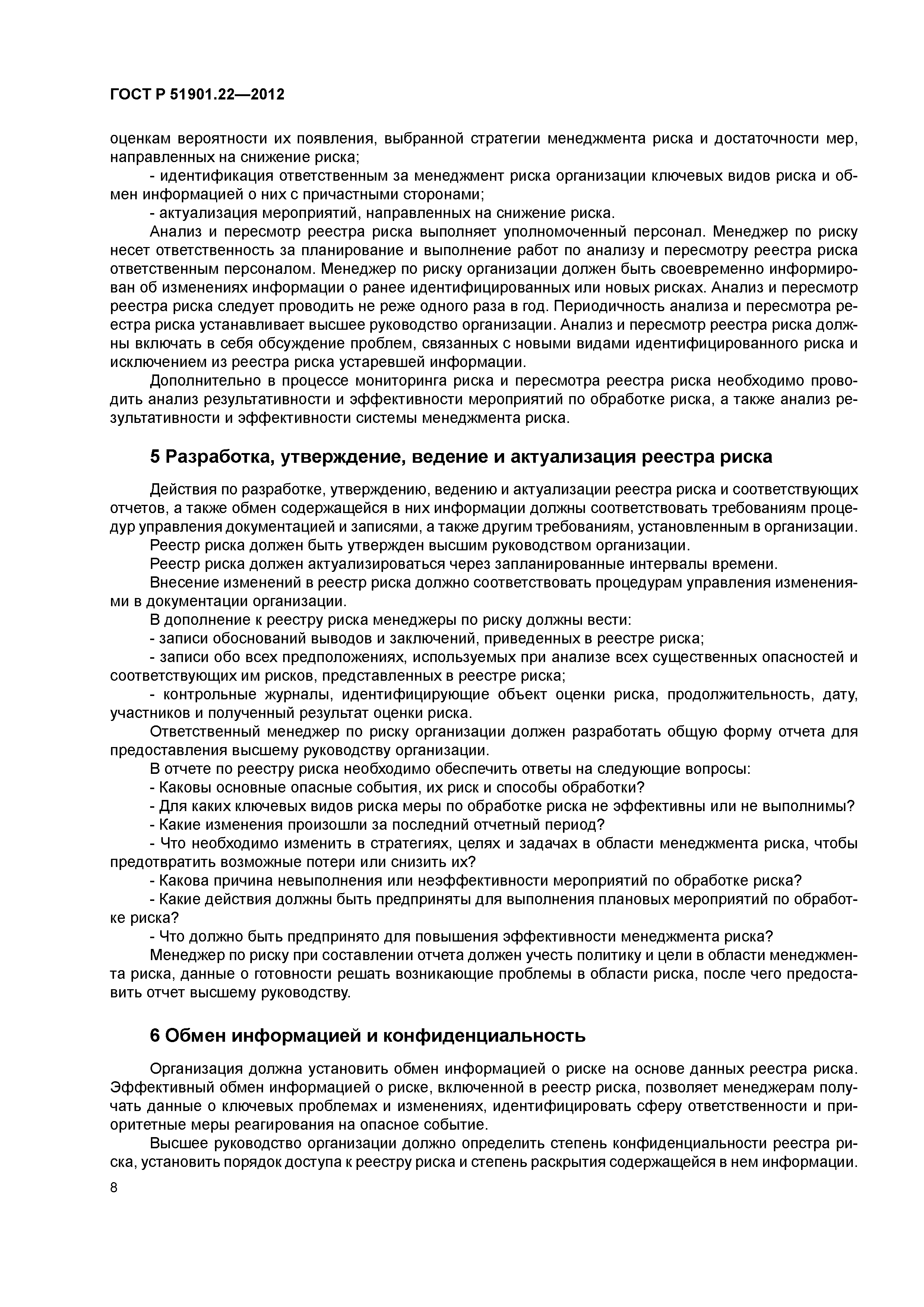 ГОСТ Р 51901.22—2012

оценкам вероятности их появления, выбранной стратегии менеджмента риска и достаточности мер, направленных на снижение риска;

- идентификация ответственным за менеджмент риска организации ключевых видов риска и обмен информацией о них с причастными сторонами;

- актуализация мероприятий, направленных на снижение риска.

Анализ и пересмотр реестра риска выполняет уполномоченный персонал. Менеджер по риску несет ответственность за планирование и выполнение работ по анализу и пересмотру реестра риска ответственным персоналом. Менеджер по риску организации должен быть своевременно информирован об изменениях информации о ранее идентифицированных или новых рисках. Анализ и пересмотр реестра риска следует проводить не реже одного раза в год. Периодичность анализа и пересмотра реестра риска устанавливает высшее руководство организации. Анализ и пересмотр реестра риска должны включать в себя обсуждение проблем, связанных с новыми видами идентифицированного риска и исключением из реестра риска устаревшей информации.

Дополнительно в процессе мониторинга риска и пересмотра реестра риска необходимо проводить анализ результативности и эффективности мероприятий по обработке риска, а также анализ результативности и эффективности системы менеджмента риска.

5 Разработка, утверждение, ведение и актуализация реестра риска

Действия по разработке, утверждению, ведению и актуализации реестра риска и соответствующих отчетов, а также обмен содержащейся в них информации должны соответствовать требованиям процедур управления документацией и записями, а также другим требованиям, установленным в организации.

Реестр риска должен быть утвержден высшим руководством организации.

Реестр риска должен актуализироваться через запланированные интервалы времени.

Внесение изменений в реестр риска должно соответствовать процедурам управления изменениями в документации организации.

В дополнение к реестру риска менеджеры по риску должны вести:

- записи обоснований выводов и заключений, приведенных в реестре риска;

- записи обо всех предположениях, используемых при анализе всех существенных опасностей и соответствующих им рисков, представленных в реестре риска;

- контрольные журналы, идентифицирующие объект оценки риска, продолжительность, дату, участников и полученный результат оценки риска.

Ответственный менеджер по риску организации должен разработать общую форму отчета для предоставления высшему руководству организации.

В отчете по реестру риска необходимо обеспечить ответы на следующие вопросы:

- Каковы основные опасные события, их риск и способы обработки?

- Для каких ключевых видов риска меры по обработке риска не эффективны или не выполнимы?

- Какие изменения произошли за последний отчетный период?

- Что необходимо изменить в стратегиях, целях и задачах в области менеджмента риска, чтобы предотвратить возможные потери или снизить их?

- Какова причина невыполнения или неэффективности мероприятий по обработке риска?

- Какие действия должны быть предприняты для выполнения плановых мероприятий по обработке риска?

- Что должно быть предпринято для повышения эффективности менеджмента риска?

Менеджер по риску при составлении отчета должен учесть политику и цели в области менеджмента риска, данные о готовности решать возникающие проблемы в области риска, после чего предоставить отчет высшему руководству.

6 Обмен информацией и конфиденциальность

Организация должна установить обмен информацией о риске на основе данных реестра риска. Эффективный обмен информацией о риске, включенной в реестр риска, позволяет менеджерам получать данные о ключевых проблемах и изменениях, идентифицировать сферу ответственности и приоритетные меры реагирования на опасное событие.

Высшее руководство организации должно определить степень конфиденциальности реестра риска, установить порядок доступа к реестру риска и степень раскрытия содержащейся в нем информации.

8